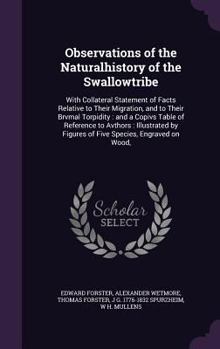 Observations of the Naturalhistory of the Swallowtribe

With Collateral Statement of Facts Relative to Their Migration, and to Their Brvmal Torpidity : and a Copivs Table of Reference to Avthors : Illustrated by Figures of Five Species, Engraved on Wood,

Scholar SELECT

EDWARD FORSTER, ALEXANDER WETMORE, THOMAS FORSTER, J G. 1776-1832 SPURZHEIM, W H. MULLENS